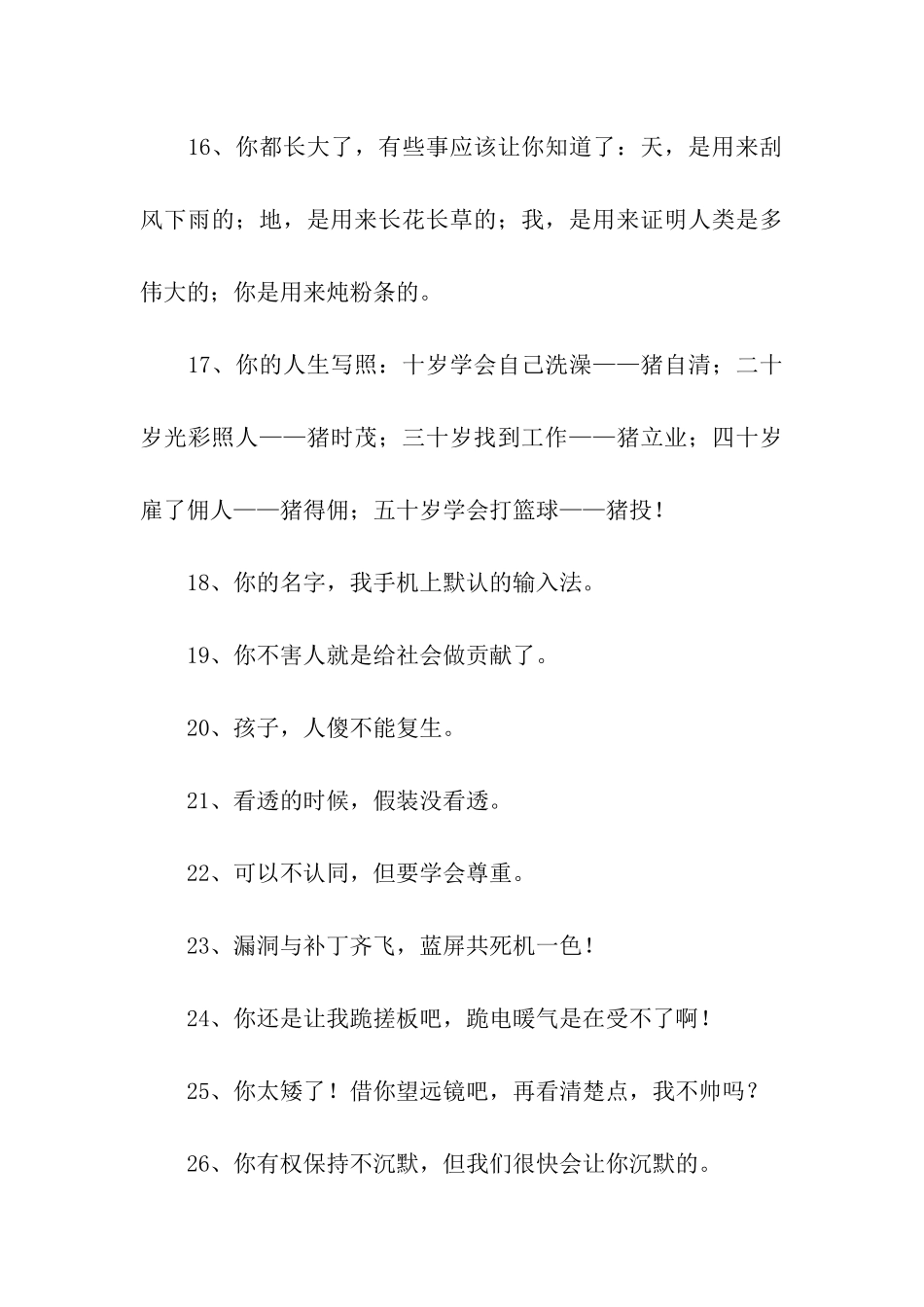 16、你都长大了，有些事应该让你知道了：天，是用来刮风下雨的；地，是用来长花长草的；我，是用来证明人类是多伟大的；你是用来炖粉条的。

17、你的人生写照：十岁学会自己洗澡——猪自清；二十岁光彩照人——猪时茂；三十岁找到工作——猪立业；四十岁雇了佣人——猪得佣；五十岁学会打篮球——猪投！

18、你的名字，我手机上默认的输入法。

19、你不害人就是给社会做贡献了。

20、孩子，人傻不能复生。

21、看透的时候，假装没看透。

22、可以不认同，但要学会尊重。

23、漏洞与补丁齐飞，蓝屏共死机一色！

24、你还是让我跪搓板吧，跪电暖气是在受不了啊！

25、你太矮了！借你望远镜吧，再看清楚点，我不帅吗？

26、你有权保持不沉默，但我们很快会让你沉默的。